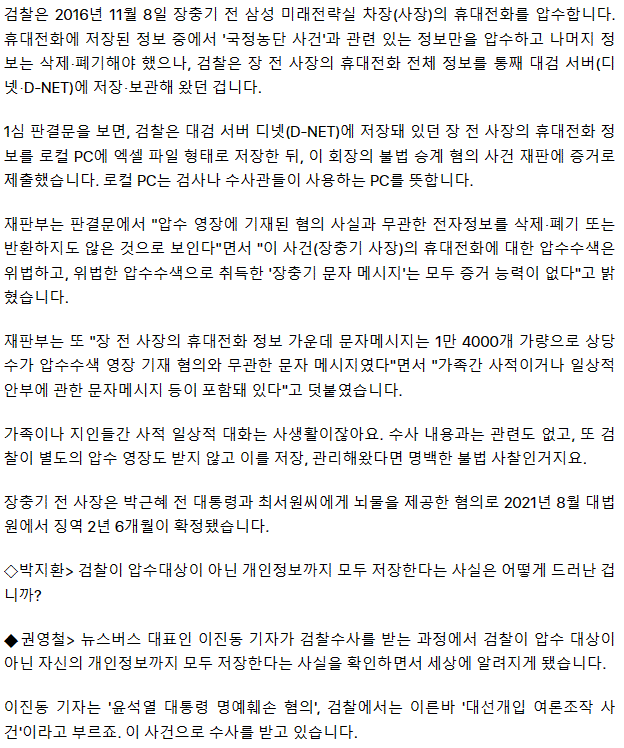 검찰은 2016년 11월 8일 장충기 전 삼성 미래전략실 차장(사장)의 휴대전화를 압수합니다. 휴대전화에 저장된 정보 중에서 '국정농단 사건'과 관련 있는 정보만을 압수하고 나머지 정보는 삭제·폐기해야 했으나, 검찰은 장 전 사장의 휴대전화 전체 정보를 통째 대검 서버(디넷·D-NET)에 저장·보관해 왔던 겁니다.

1심 판결문을 보면, 검찰은 대검 서버 디넷(D-NET)에 저장돼 있던 장 전 사장의 휴대전화 정보를 로컬 PC에 엑셀 파일 형태로 저장한 뒤, 이 회장의 불법 승계 혐의 사건 재판에 증거로 제출했습니다. 로컬 PC는 검사나 수사관들이 사용하는 PC를 뜻합니다.

재판부는 판결문에서 "압수 영장에 기재된 혐의 사실과 무관한 전자정보를 삭제·폐기 또는 반환하지도 않은 것으로 보인다"면서 "이 사건(장충기 사장)의 휴대전화에 대한 압수수색은 위법하고, 위법한 압수수색으로 취득한 '장충기 문자 메시지'는 모두 증거 능력이 없다"고 밝혔습니다.

재판부는 또 "장 전 사장의 휴대전화 정보 가운데 문자메시지는 1만 4000개 가량으로 상당수가 압수수색 영장 기재 혐의와 무관한 문자 메시지였다"면서 "가족간 사적이거나 일상적 안부에 관한 문자메시지 등이 포함돼 있다"고 덧붙였습니다.

가족이나 지인들간 사적 일상적 대화는 사생활이잖아요. 수사 내용과는 관련도 없고, 또 검찰이 별도의 압수 영장도 받지 않고 이를 저장, 관리해왔다면 명백한 불법 사찰인거지요.

장충기 전 사장은 박근혜 전 대통령과 최서원씨에게 뇌물을 제공한 혐의로 2021년 8월 대법원에서 징역 2년 6개월이 확정됐습니다.

◇박지환> 검찰이 압수대상이 아닌 개인정보까지 모두 저장한다는 사실은 어떻게 드러난 겁니까?

◆권영철> 뉴스버스 대표인 이진동 기자가 검찰수사를 받는 과정에서 검찰이 압수 대상이 아닌 자신의 개인정보까지 모두 저장한다는 사실을 확인하면서 세상에 알려지게 됐습니다.

이진동 기자는 '윤석열 대통령 명예훼손 혐의', 검찰에서는 이른바 '대선개입 여론조작 사건'이라고 부르죠. 이 사건으로 수사를 받고 있습니다.